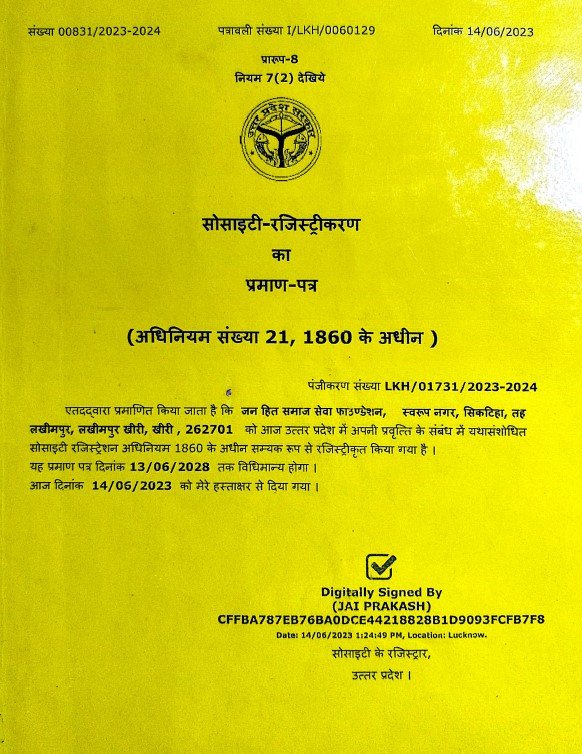 संख्या 00831/2023-2024 पत्रावली संख्या I/LKH/0060129 दिनांक 14/06/2023

प्रारूप-8
नियम 7(2) देखिये

सोसाइटी-रजिस्ट्रीकरण
का
प्रमाण-पत्र

(अधिनियम संख्या 21, 1860 के अधीन )

पंजीकरण संख्या LKH/01731/2023-2024

एतदद्वारा प्रमाणित किया जाता है कि जन हित समाज सेवा फाउण्डेशन, स्वरूप नगर, सिकटिहा, तह लखीमपुर, लखीमपुर खीरी, खीरी , 262701 को आज उत्तर प्रदेश में अपनी प्रवृत्ति के संबंध में यथासंशोधित सोसाइटी रजिस्ट्रेशन अधिनियम 1860 के अधीन सम्यक रूप से रजिस्ट्रीकृत किया गया है ।
यह प्रमाण पत्र दिनांक 13/06/2028 तक विधिमान्य होगा ।
आज दिनांक 14/06/2023 को मेरे हस्ताक्षर से दिया गया ।

Digitally Signed By
(JAI PRAKASH)
CFFBA787EB76BA0DCE44218828B1D9093FCFB7F8
Date: 14/06/2023 1:24:49 PM, Location: Lucknow.
सोसाइटी के रजिस्ट्रार,
उत्तर प्रदेश ।